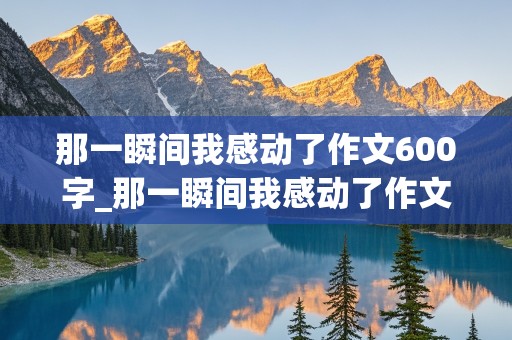 那一瞬间我感动了作文600字_那一瞬间我感动了作文